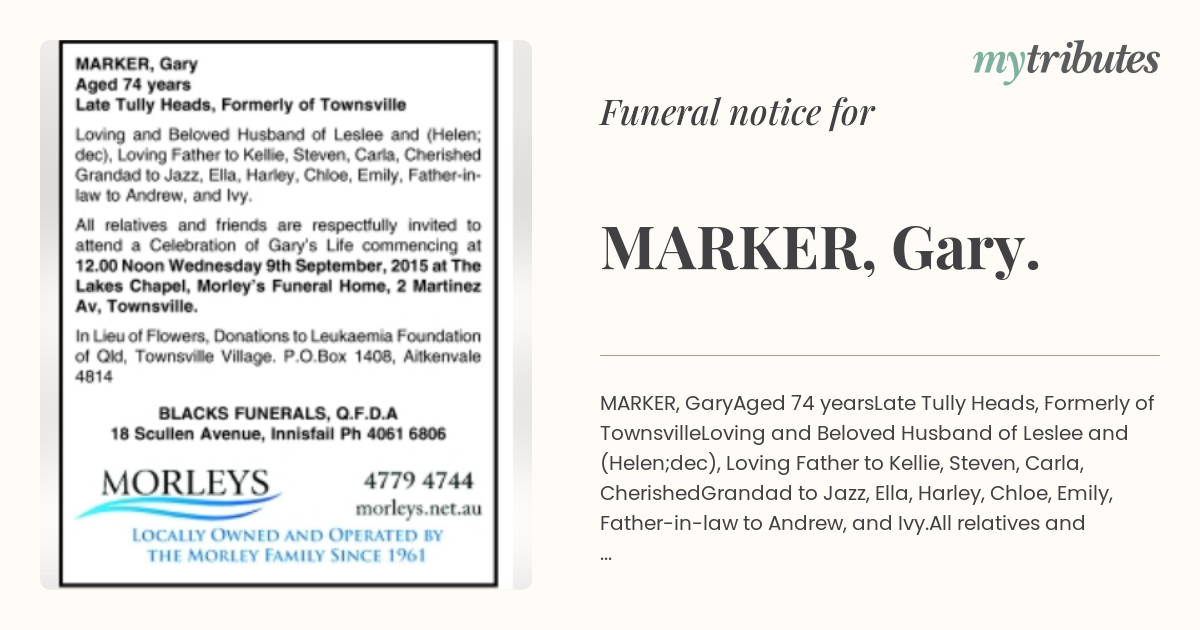 MARKER, Gary
Aged 74 years
Late Tully Heads, Formerly of Townsville

Loving and Beloved Husband of Leslee and (Helen; dec), Loving Father to Kellie, Steven, Carla, Cherished Grandad to Jazz, Ella, Harley, Chloe, Emily, Father-in-law to Andrew, and Ivy.

All relatives and friends are respectfully invited to attend a Celebration of Gary's Life commencing at 12.00 Noon Wednesday 9th September, 2015 at The Lakes Chapel, Morley's Funeral Home, 2 Martinez Av, Townsville.

In Lieu of Flowers, Donations to Leukaemia Foundation of Qld, Townsville Village. P.O.Box 1408, Aitkenvale 4814

BLACKS FUNERALS, Q.F.D.A
18 Scullen Avenue, Innisfail Ph 4061 6806

MORLEYS
4779 4744
morleys.net.au
LOCALLY OWNED AND OPERATED BY THE MORLEY FAMILY SINCE 1961

mytributes

Funeral notice for

MARKER, Gary.

MARKER, GaryAged 74 yearsLate Tully Heads, Formerly of TownsvilleLoving and Beloved Husband of Leslee and (Helen;dec), Loving Father to Kellie, Steven, Carla, CherishedGrandad to Jazz, Ella, Harley, Chloe, Emily, Father-in-law to Andrew, and Ivy.All relatives and ...